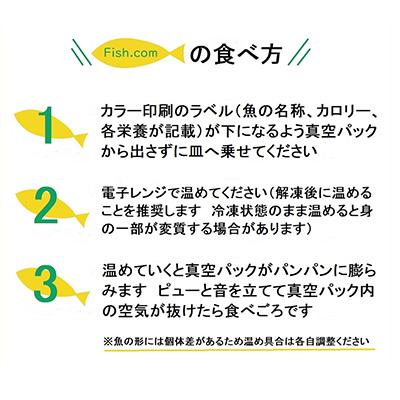 Fish.com の食べ方

1 カラー印刷のラベル（魚の名称、カロリー、各栄養が記載）が下になるよう真空パックから出さずに皿へ乗せてください

2 電子レンジで温めてください（解凍後に温めることを推奨します　冷凍状態のまま温めると身の一部が変質する場合があります）

3 温めていくと真空パックがパンパンに膨らみます　ピューと音を立てて真空パック内の空気が抜けたら食べごろです

※魚の形には個体差があるため温め具合は各自調整ください